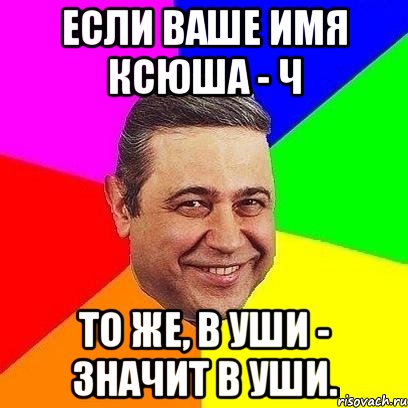 ЕСЛИ ВАШЕ ИМЯ КСЮША - Ч

ТО ЖЕ, В УШИ - ЗНАЧИТ В УШИ.

risovach.ru